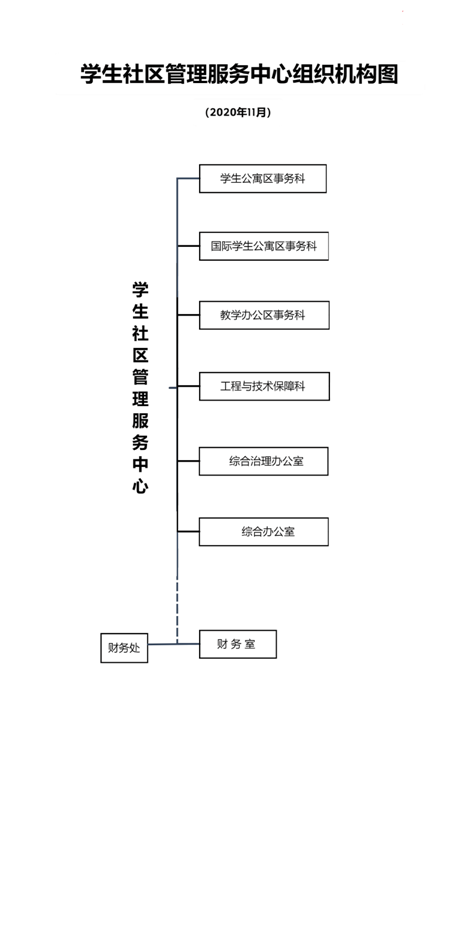 学生社区管理服务中心组织机构图

（2020年11月）

学生社区管理服务中心

学生公寓区事务科

国际学生公寓区事务科

教学办公区事务科

工程与技术保障科

综合治理办公室

综合办公室

财务处

财 务 室